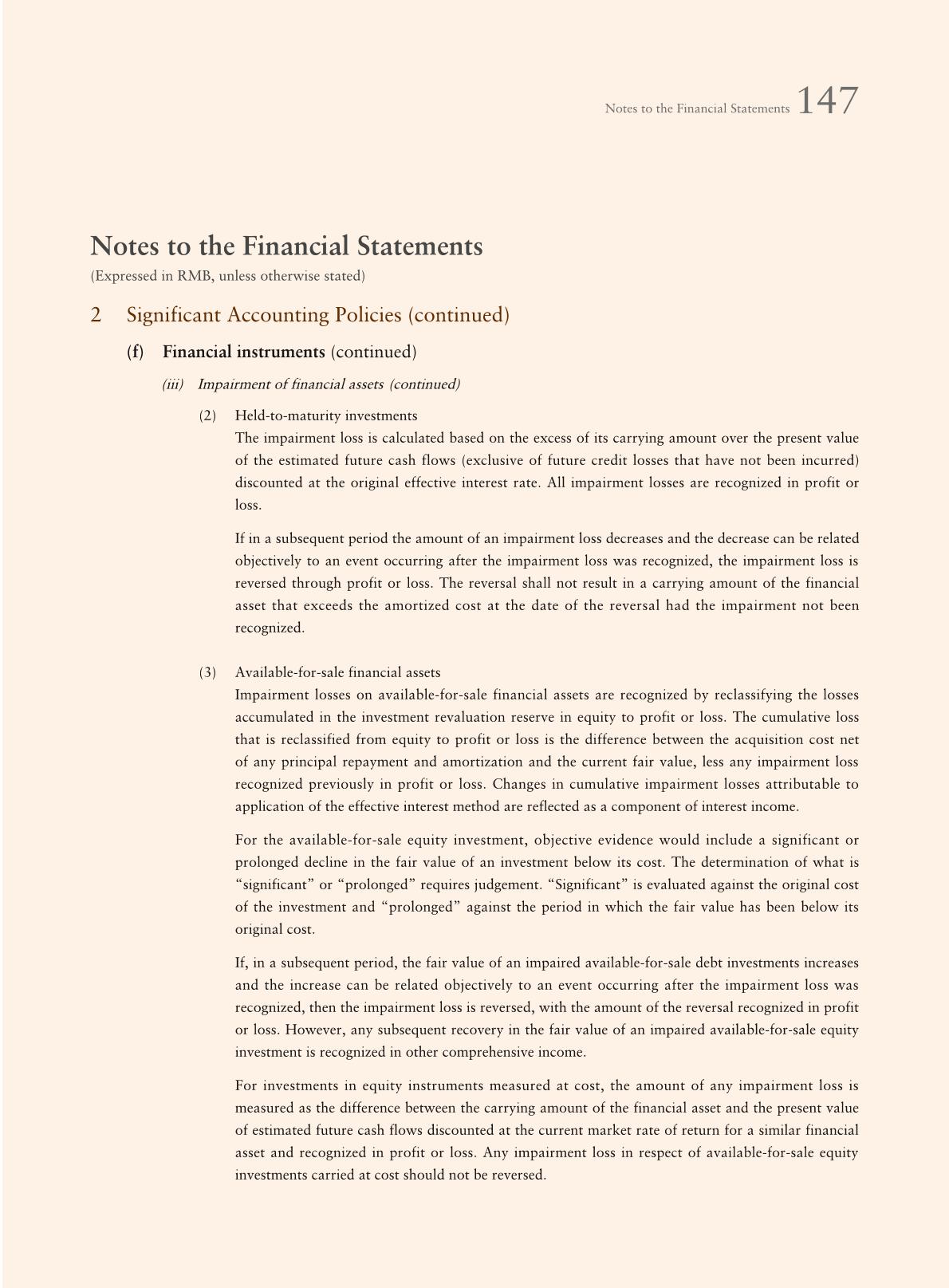 Notes to the Financial Statements 147

Notes to the Financial Statements
(Expressed in RMB, unless otherwise stated)

2 Significant Accounting Policies (continued)

(f) Financial instruments (continued)

(iii) Impairment of financial assets (continued)

(2) Held-to-maturity investments
The impairment loss is calculated based on the excess of its carrying amount over the present value of the estimated future cash flows (exclusive of future credit losses that have not been incurred) discounted at the original effective interest rate. All impairment losses are recognized in profit or loss.

If in a subsequent period the amount of an impairment loss decreases and the decrease can be related objectively to an event occurring after the impairment loss was recognized, the impairment loss is reversed through profit or loss. The reversal shall not result in a carrying amount of the financial asset that exceeds the amortized cost at the date of the reversal had the impairment not been recognized.

(3) Available-for-sale financial assets
Impairment losses on available-for-sale financial assets are recognized by reclassifying the losses accumulated in the investment revaluation reserve in equity to profit or loss. The cumulative loss that is reclassified from equity to profit or loss is the difference between the acquisition cost net of any principal repayment and amortization and the current fair value, less any impairment loss recognized previously in profit or loss. Changes in cumulative impairment losses attributable to application of the effective interest method are reflected as a component of interest income.

For the available-for-sale equity investment, objective evidence would include a significant or prolonged decline in the fair value of an investment below its cost. The determination of what is “significant” or “prolonged” requires judgement. “Significant” is evaluated against the original cost of the investment and “prolonged” against the period in which the fair value has been below its original cost.

If, in a subsequent period, the fair value of an impaired available-for-sale debt investments increases and the increase can be related objectively to an event occurring after the impairment loss was recognized, then the impairment loss is reversed, with the amount of the reversal recognized in profit or loss. However, any subsequent recovery in the fair value of an impaired available-for-sale equity investment is recognized in other comprehensive income.

For investments in equity instruments measured at cost, the amount of any impairment loss is measured as the difference between the carrying amount of the financial asset and the present value of estimated future cash flows discounted at the current market rate of return for a similar financial asset and recognized in profit or loss. Any impairment loss in respect of available-for-sale equity investments carried at cost should not be reversed.